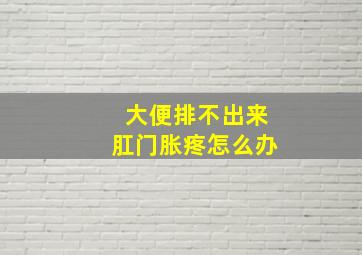 大便排不出来
肛门胀疼怎么办